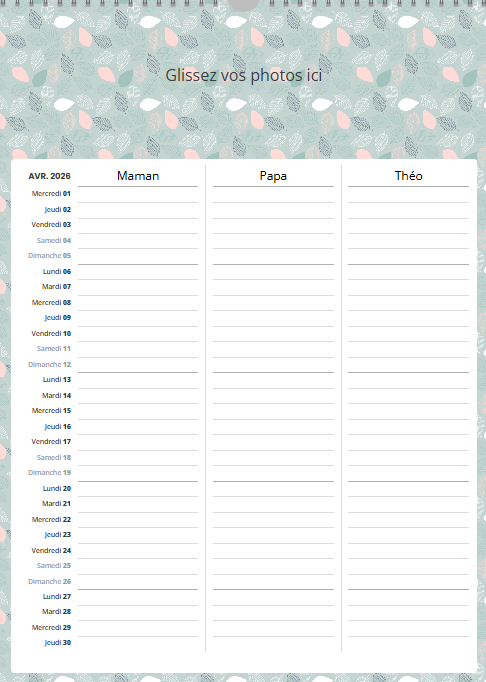 Glissez vos photos ici

| AVR. 2026 | Maman | Papa | Théo |
|---|---|---|---|
| Mercredi 01 | | | |
| Jeudi 02 | | | |
| Vendredi 03 | | | |
| Samedi 04 | | | |
| Dimanche 05 | | | |
| Lundi 06 | | | |
| Mardi 07 | | | |
| Mercredi 08 | | | |
| Jeudi 09 | | | |
| Vendredi 10 | | | |
| Samedi 11 | | | |
| Dimanche 12 | | | |
| Lundi 13 | | | |
| Mardi 14 | | | |
| Mercredi 15 | | | |
| Jeudi 16 | | | |
| Vendredi 17 | | | |
| Samedi 18 | | | |
| Dimanche 19 | | | |
| Lundi 20 | | | |
| Mardi 21 | | | |
| Mercredi 22 | | | |
| Jeudi 23 | | | |
| Vendredi 24 | | | |
| Samedi 25 | | | |
| Dimanche 26 | | | |
| Lundi 27 | | | |
| Mardi 28 | | | |
| Mercredi 29 | | | |
| Jeudi 30 | | | |